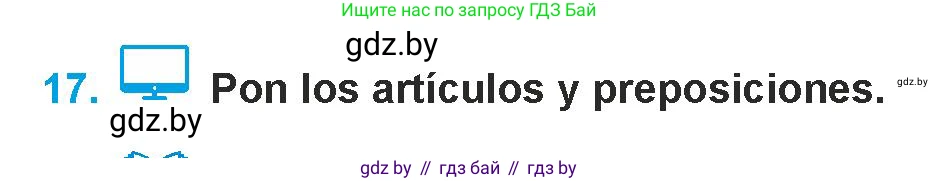 Ищите нас по запросу ГДЗ Бай

gdz.by

17. Pon los artículos y preposiciones.

gdz.by

gdz.by

gdz by // гдз бай // гдз by